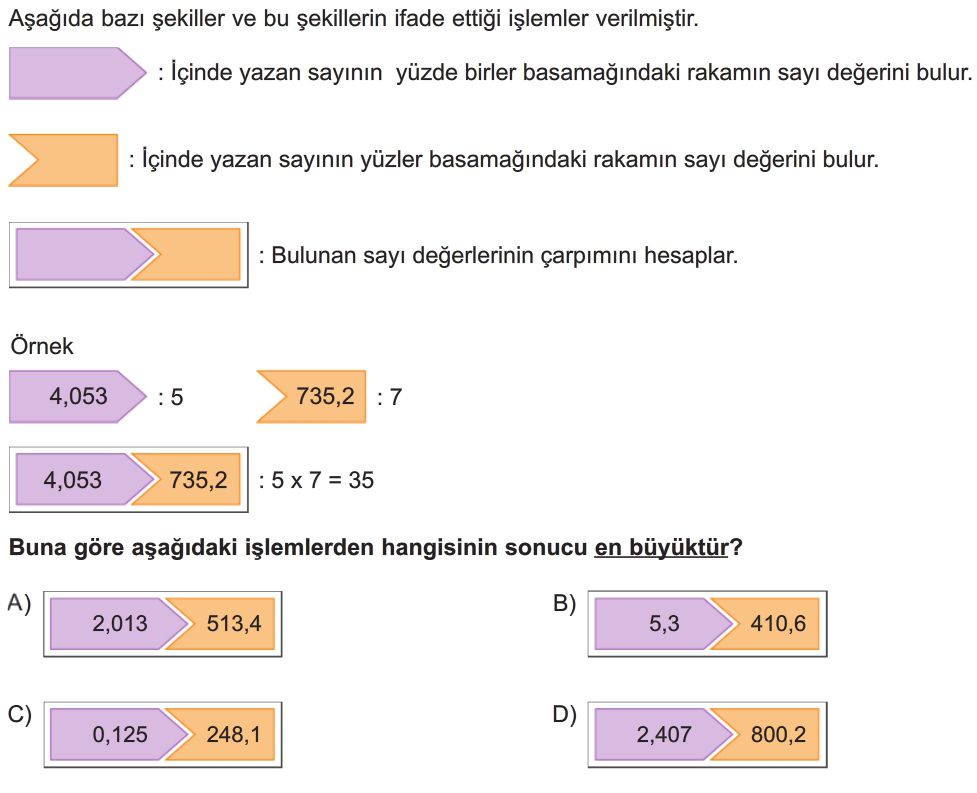 Aşağıda bazı şekiller ve bu şekillerin ifade ettiği işlemler verilmiştir.

: İçinde yazan sayının yüzde birler basamağındaki rakamın sayı değerini bulur.

: İçinde yazan sayının yüzler basamağındaki rakamın sayı değerini bulur.

: Bulunan sayı değerlerinin çarpımını hesaplar.

Örnek

4,053 : 5

735,2 : 7

4,053 735,2 : 5 x 7 = 35

Buna göre aşağıdaki işlemlerden hangisinin sonucu en büyüktür?

A) 2,013 513,4

B) 5,3 410,6

C) 0,125 248,1

D) 2,407 800,2